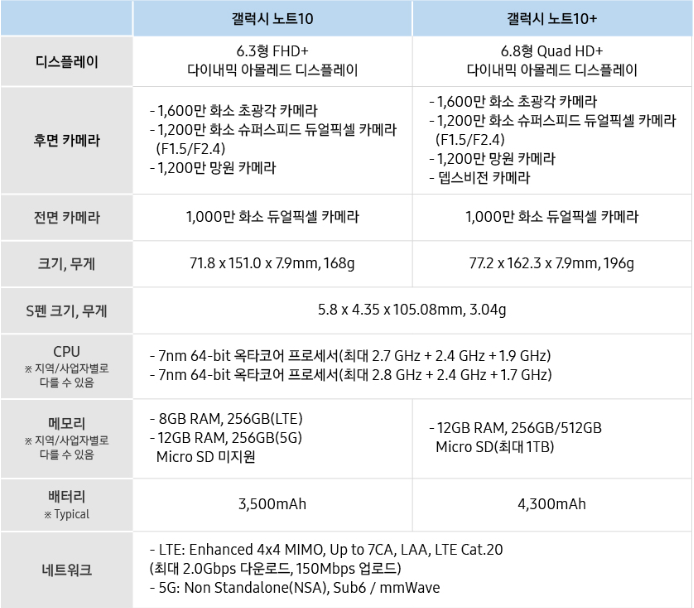 |  | 갤럭시 노트10 | 갤럭시 노트10+ |
|---|---|---|
| 디스플레이 | 6.3형 FHD+ 다이내믹 아몰레드 디스플레이 | 6.8형 Quad HD+ 다이내믹 아몰레드 디스플레이 |
| 후면 카메라 | - 1,600만 화소 초광각 카메라 - 1,200만 화소 슈퍼스피드 듀얼픽셀 카메라 (F1.5/F2.4) - 1,200만 망원 카메라 | - 1,600만 화소 초광각 카메라 - 1,200만 화소 슈퍼스피드 듀얼픽셀 카메라 (F1.5/F2.4) - 1,200만 망원 카메라 - 뎁스비전 카메라 |
| 전면 카메라 | 1,000만 화소 듀얼픽셀 카메라 | 1,000만 화소 듀얼픽셀 카메라 |
| 크기, 무게 | 71.8 x 151.0 x 7.9mm, 168g | 77.2 x 162.3 x 7.9mm, 196g |
| S펜 크기, 무게 | 5.8 x 4.35 x 105.08mm, 3.04g |  |
| CPU ※ 지역/사업자별로 다를 수 있음 | - 7nm 64-bit 옥타코어 프로세서(최대 2.7 GHz + 2.4 GHz + 1.9 GHz) - 7nm 64-bit 옥타코어 프로세서(최대 2.8 GHz + 2.4 GHz + 1.7 GHz) |  |
| 메모리 ※ 지역/사업자별로 다를 수 있음 | - 8GB RAM, 256GB(LTE) - 12GB RAM, 256GB(5G) Micro SD 미지원 | - 12GB RAM, 256GB/512GB Micro SD(최대 1TB) |
| 배터리 ※ Typical | 3,500mAh | 4,300mAh |
| 네트워크 | - LTE: Enhanced 4x4 MIMO, Up to 7CA, LAA, LTE Cat.20 (최대 2.0Gbps 다운로드, 150Mbps 업로드) - 5G: Non Standalone(NSA), Sub6 / mmWave |  |